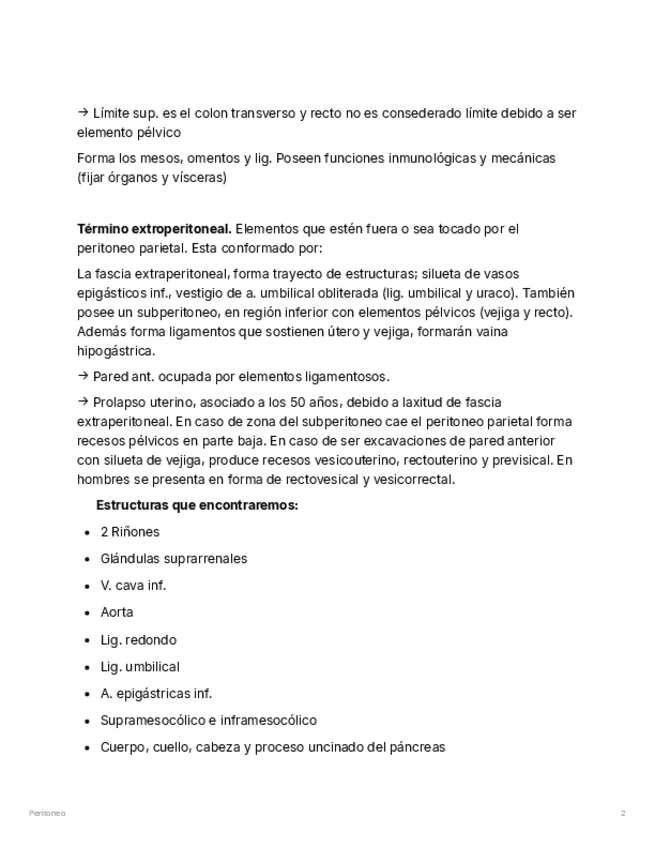 → Límite sup. es el colon transverso y recto no es consederado límite debido a ser elemento pélvico

Forma los mesos, omentos y lig. Poseen funciones inmunológicas y mecánicas (fijar órganos y vísceras)

**Término extroperitoneal.** Elementos que estén fuera o sea tocado por el peritoneo parietal. Esta conformado por:

La fascia extraperitoneal, forma trayecto de estructuras; silueta de vasos epigásticos inf., vestigio de a. umbilical obliterada (lig. umbilical y uraco). También posee un subperitoneo, en región inferior con elementos pélvicos (vejiga y recto). Además forma ligamentos que sostienen útero y vejiga, formarán vaina hipogástrica.

→ Pared ant. ocupada por elementos ligamentosos.

→ Prolapso uterino, asociado a los 50 años, debido a laxitud de fascia extraperitoneal. En caso de zona del subperitoneo cae el peritoneo parietal forma recesos pélvicos en parte baja. En caso de ser excavaciones de pared anterior con silueta de vejiga, produce recesos vesicouterino, rectouterino y previsical. En hombres se presenta en forma de rectovesical y vesicorrectal.

**Estructuras que encontraremos:**

- 2 Riñones
- Glándulas suprarrenales
- V. cava inf.
- Aorta
- Lig. redondo
- Lig. umbilical
- A. epigástricas inf.
- Supramesocólico e inframesocólico
- Cuerpo, cuello, cabeza y proceso uncinado del páncreas

Peritoneo

2